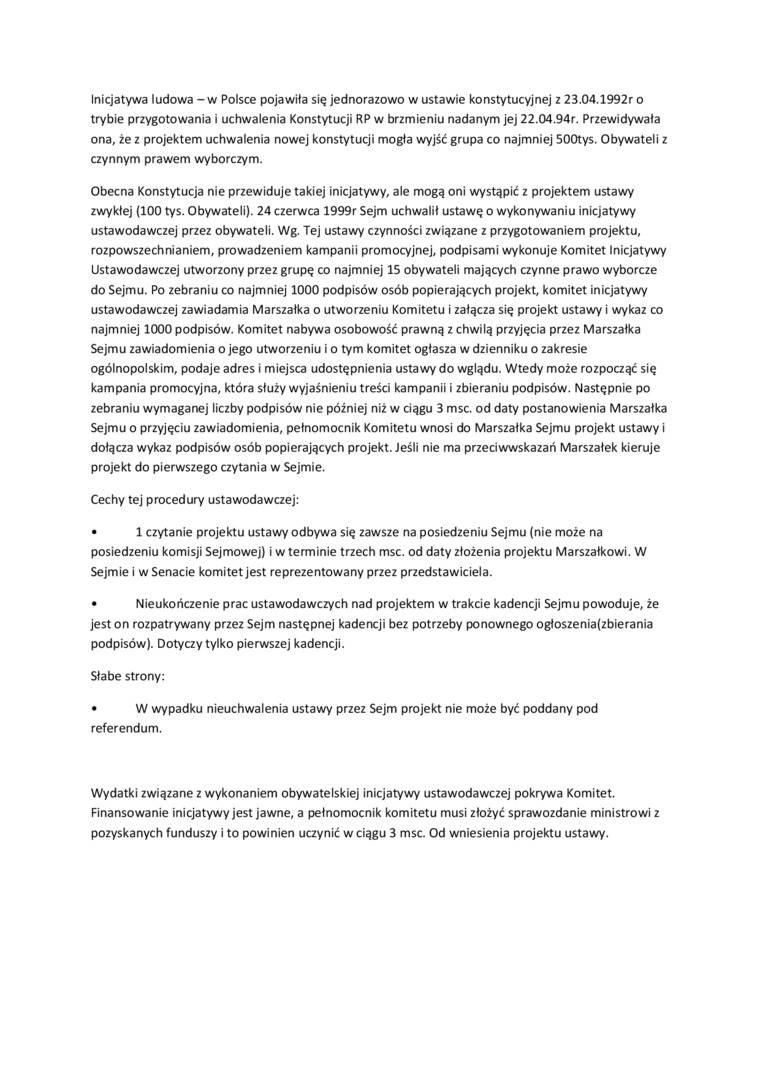 Inicjatywa ludowa – w Polsce pojawiła się jednorazowo w ustawie konstytucyjnej z 23.04.1992r o trybie przygotowania i uchwalenia Konstytucji RP w brzmieniu nadanym jej 22.04.94r. Przewidywała ona, że z projektem uchwalenia nowej konstytucji mogła wyjść grupa co najmniej 500tys. Obywateli z czynnym prawem wyborczym.

Obecna Konstytucja nie przewiduje takiej inicjatywy, ale mogą oni wystąpić z projektem ustawy zwykłej (100 tys. Obywateli). 24 czerwca 1999r Sejm uchwalił ustawę o wykonywaniu inicjatywy ustawodawczej przez obywateli. Wg. Tej ustawy czynności związane z przygotowaniem projektu, rozpowszechnianiem, prowadzeniem kampanii promocyjnej, podpisami wykonuje Komitet Inicjatywy Ustawodawczej utworzony przez grupę co najmniej 15 obywateli mających czynne prawo wyborcze do Sejmu. Po zebraniu co najmniej 1000 podpisów osób popierających projekt, komitet inicjatywy ustawodawczej zawiadamia Marszałka o utworzeniu Komitetu i załącza się projekt ustawy i wykaz co najmniej 1000 podpisów. Komitet nabywa osobowość prawną z chwilą przyjęcia przez Marszałka Sejmu zawiadomienia o jego utworzeniu i o tym komitet ogłasza w dzienniku o zakresie ogólnopolskim, podaje adres i miejsca udostępnienia ustawy do wglądu. Wtedy może rozpocząć się kampania promocyjna, która służy wyjaśnieniu treści kampanii i zbieraniu podpisów. Następnie po zebraniu wymaganej liczby podpisów nie później niż w ciągu 3 msc. od daty postanowienia Marszałka Sejmu o przyjęciu zawiadomienia, pełnomocnik Komitetu wnosi do Marszałka Sejmu projekt ustawy i dołącza wykaz podpisów osób popierających projekt. Jeśli nie ma przeciwwskazań Marszałek kieruje projekt do pierwszego czytania w Sejmie.

Cechy tej procedury ustawodawczej:

• 1 czytanie projektu ustawy odbywa się zawsze na posiedzeniu Sejmu (nie może na posiedzeniu komisji Sejmowej) i w terminie trzech msc. od daty złożenia projektu Marszałkowi. W Sejmie i w Senacie komitet jest reprezentowany przez przedstawiciela.

• Nieukończenie prac ustawodawczych nad projektem w trakcie kadencji Sejmu powoduje, że jest on rozpatrywany przez Sejm następnej kadencji bez potrzeby ponownego ogłoszenia(zbierania podpisów). Dotyczy tylko pierwszej kadencji.

Słabe strony:

• W wypadku nieuchwalenia ustawy przez Sejm projekt nie może być poddany pod referendum.

Wydatki związane z wykonaniem obywatelskiej inicjatywy ustawodawczej pokrywa Komitet. Finansowanie inicjatywy jest jawne, a pełnomocnik komitetu musi złożyć sprawozdanie ministrowi z pozyskanych funduszy i to powinien uczynić w ciągu 3 msc. Od wniesienia projektu ustawy.